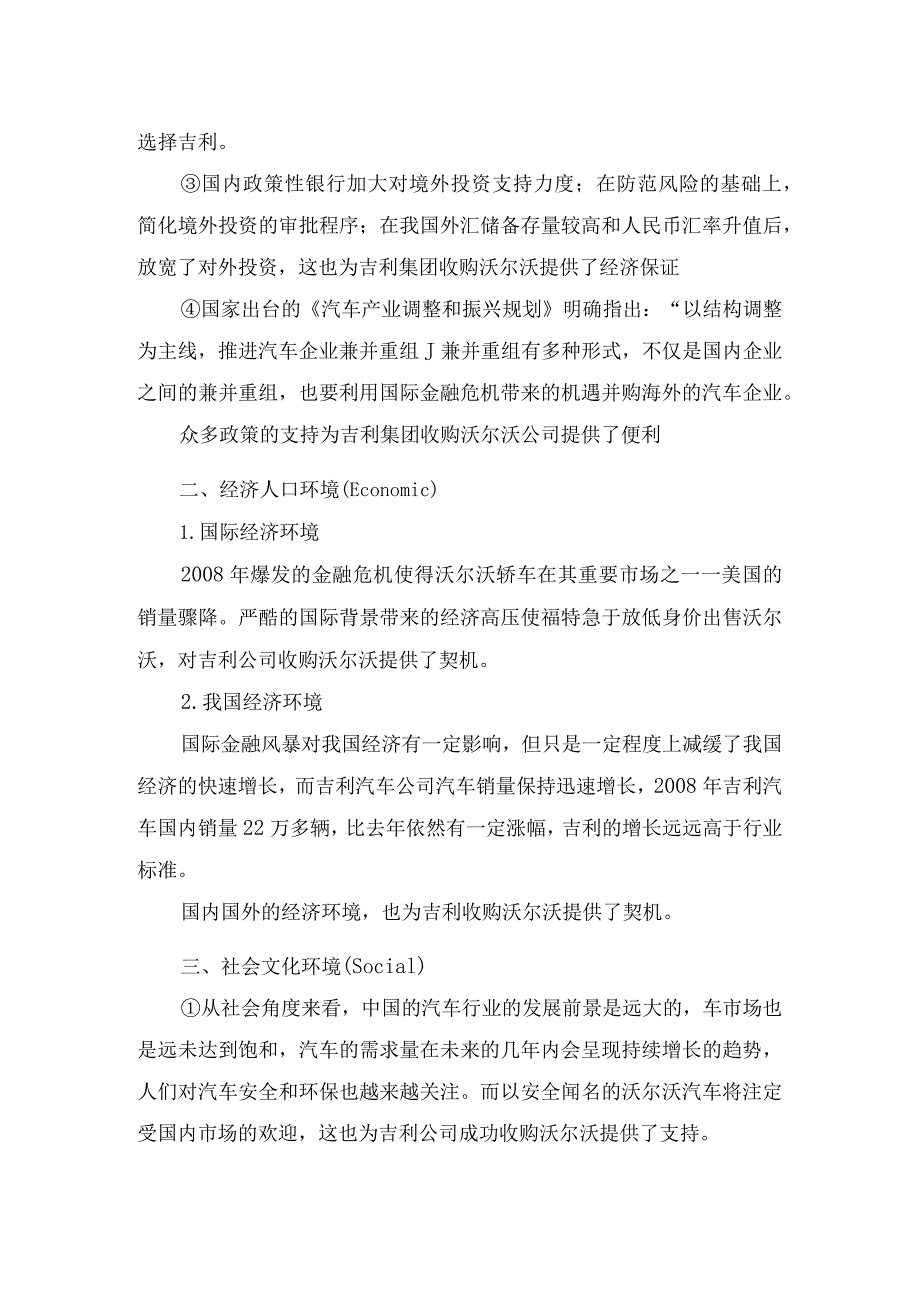 选择吉利。

③国内政策性银行加大对境外投资支持力度；在防范风险的基础上，简化境外投资的审批程序；在我国外汇储备存量较高和人民币汇率升值后，放宽了对外投资，这也为吉利集团收购沃尔沃提供了经济保证

④国家出台的《汽车产业调整和振兴规划》明确指出：“以结构调整为主线，推进汽车企业兼并重组J兼并重组有多种形式，不仅是国内企业之间的兼并重组，也要利用国际金融危机带来的机遇并购海外的汽车企业。

众多政策的支持为吉利集团收购沃尔沃公司提供了便利

二、经济人口环境(Economic)

1.国际经济环境

2008年爆发的金融危机使得沃尔沃轿车在其重要市场之一一美国的销量骤降。严酷的国际背景带来的经济高压使福特急于放低身价出售沃尔沃，对吉利公司收购沃尔沃提供了契机。

2.我国经济环境

国际金融风暴对我国经济有一定影响，但只是一定程度上减缓了我国经济的快速增长，而吉利汽车公司汽车销量保持迅速增长，2008年吉利汽车国内销量22万多辆，比去年依然有一定涨幅，吉利的增长远远高于行业标准。

国内国外的经济环境，也为吉利收购沃尔沃提供了契机。

三、社会文化环境(Social)

①从社会角度来看，中国的汽车行业的发展前景是远大的，车市场也是远未达到饱和，汽车的需求量在未来的几年内会呈现持续增长的趋势，人们对汽车安全和环保也越来越关注。而以安全闻名的沃尔沃汽车将注定受国内市场的欢迎，这也为吉利公司成功收购沃尔沃提供了支持。